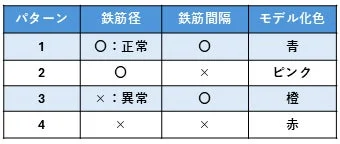 | パターン | 鉄筋径 | 鉄筋間隔 | モデル化色 |
|---|---|---|---|
| 1 | ○：正常 | ○ | 青 |
| 2 | ○ | × | ピンク |
| 3 | ×：異常 | ○ | 橙 |
| 4 | × | × | 赤 |